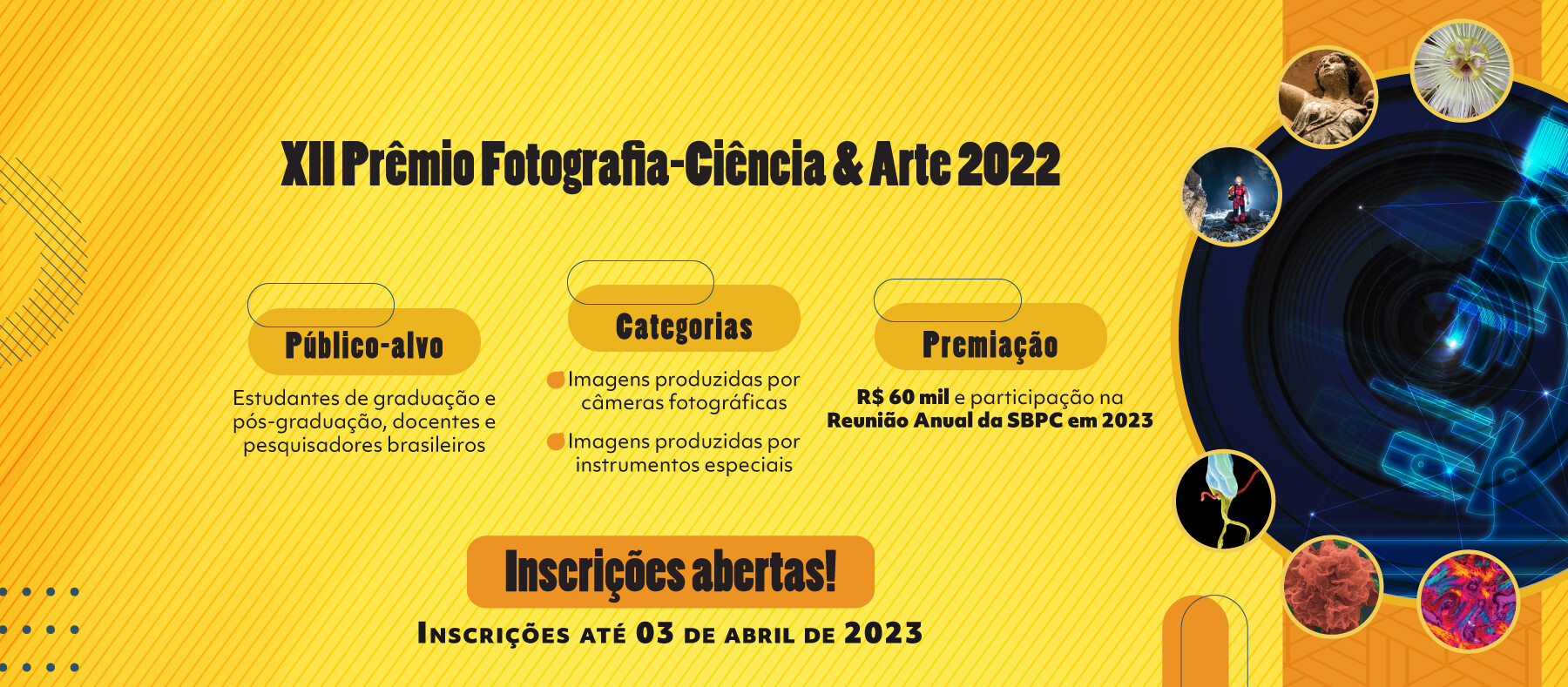 XII Prêmio Fotografia-Ciência & Arte 2022

Público-alvo

Estudantes de graduação e pós-graduação, docentes e pesquisadores brasileiros

Categorias

• Imagens produzidas por câmeras fotográficas

• Imagens produzidas por instrumentos especiais

Premiação

R$ 60 mil e participação na Reunião Anual da SBPC em 2023

Inscrições abertas!

Inscrições até 03 de abril de 2023